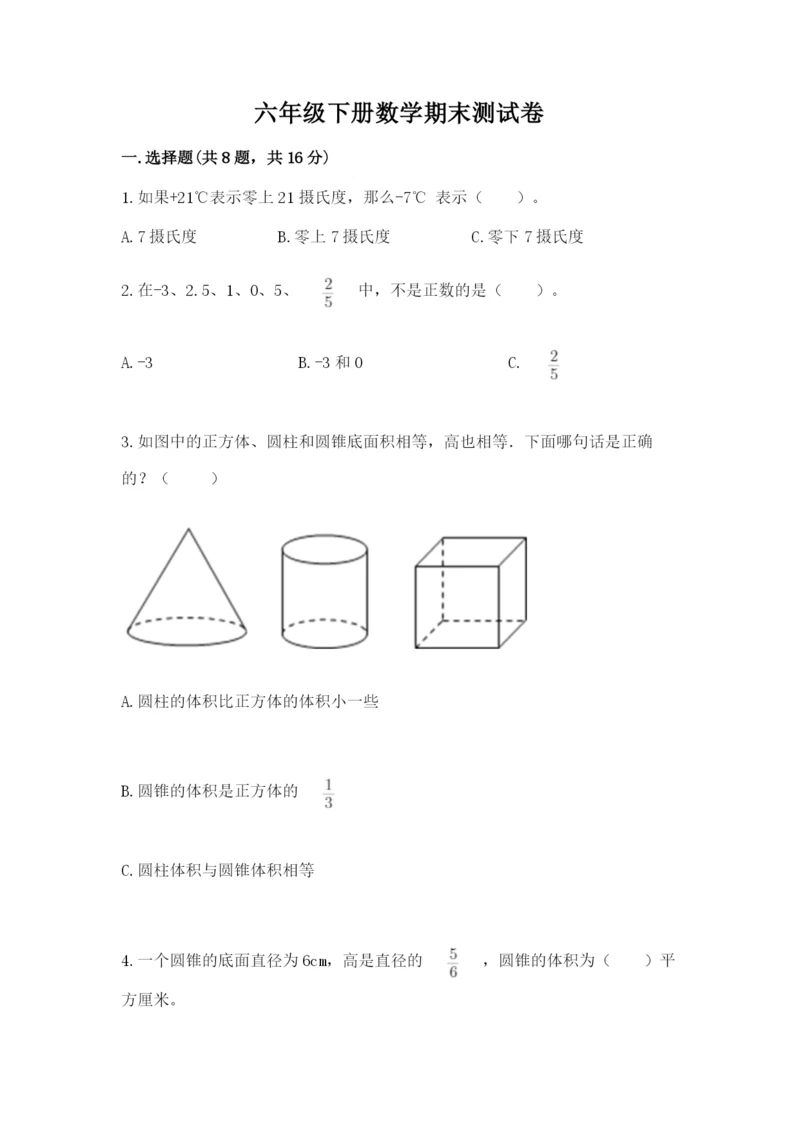 六年级下册数学期末测试卷

一.选择题(共8题，共16分)

1.如果+21℃表示零上21摄氏度，那么-7℃ 表示（　　）。

A.7摄氏度　　B.零上7摄氏度　　C.零下7摄氏度

2.在-3、2.5、1、0、5、 $\frac{2}{5}$ 中，不是正数的是（　　）。

A.-3　　B.-3和0　　C. $\frac{2}{5}$

3.如图中的正方体、圆柱和圆锥底面积相等，高也相等．下面哪句话是正确的？（　　）

A.圆柱的体积比正方体的体积小一些

B.圆锥的体积是正方体的 $\frac{1}{3}$

C.圆柱体积与圆锥体积相等

4.一个圆锥的底面直径为6cm，高是直径的 $\frac{5}{6}$ ，圆锥的体积为（　　）平方厘米。